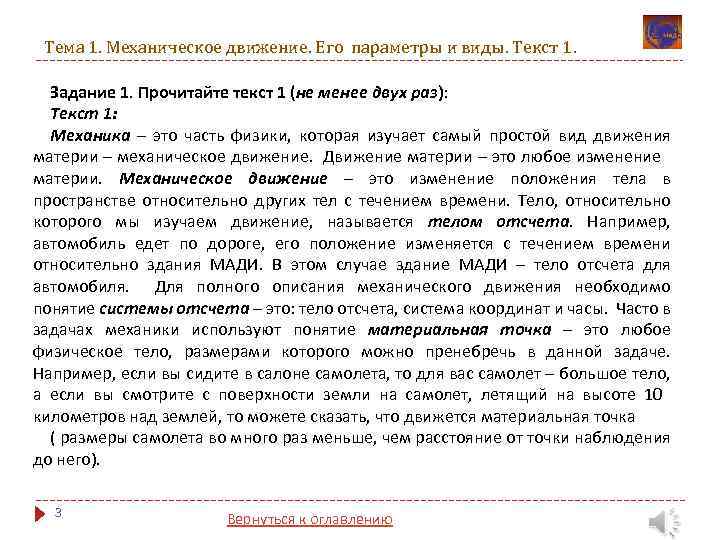 Тема 1. Механическое движение. Его параметры и виды. Текст 1.

Задание 1. Прочитайте текст 1 (не менее двух раз):
Текст 1:
Механика – это часть физики, которая изучает самый простой вид движения материи – механическое движение. Движение материи – это любое изменение материи. Механическое движение – это изменение положения тела в пространстве относительно других тел с течением времени. Тело, относительно которого мы изучаем движение, называется телом отсчета. Например, автомобиль едет по дороге, его положение изменяется с течением времени относительно здания МАДИ. В этом случае здание МАДИ – тело отсчета для автомобиля. Для полного описания механического движения необходимо понятие системы отсчета – это: тело отсчета, система координат и часы. Часто в задачах механики используют понятие материальная точка – это любое физическое тело, размерами которого можно пренебречь в данной задаче. Например, если вы сидите в салоне самолета, то для вас самолет – большое тело, а если вы смотрите с поверхности земли на самолет, летящий на высоте 10 километров над землей, то можете сказать, что движется материальная точка
( размеры самолета во много раз меньше, чем расстояние от точки наблюдения до него).

3

Вернуться к оглавлению